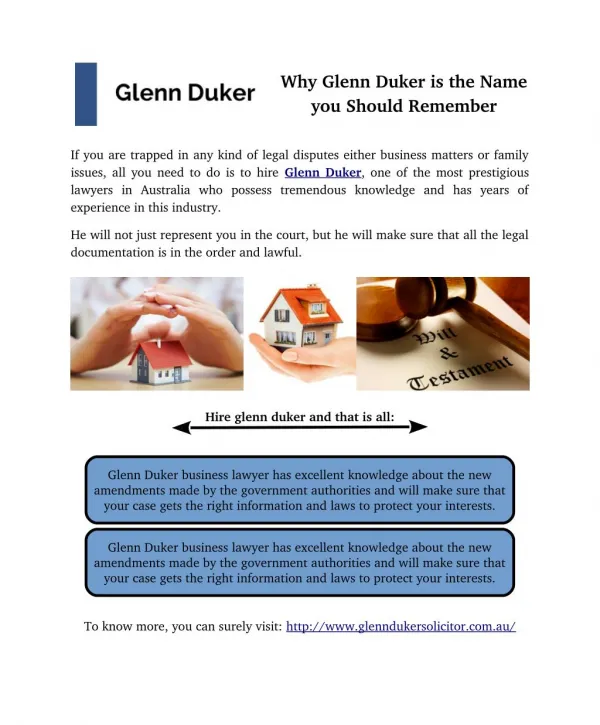 Glenn Duker

Why Glenn Duker is the Name you Should Remember

If you are trapped in any kind of legal disputes either business matters or family issues, all you need to do is to hire Glenn Duker, one of the most prestigious lawyers in Australia who possess tremendous knowledge and has years of experience in this industry.

He will not just represent you in the court, but he will make sure that all the legal documentation is in the order and lawful.

Will & Testament

Hire glenn duker and that is all:

Glenn Duker business lawyer has excellent knowledge about the new amendments made by the government authorities and will make sure that your case gets the right information and laws to protect your interests.

Glenn Duker business lawyer has excellent knowledge about the new amendments made by the government authorities and will make sure that your case gets the right information and laws to protect your interests.

To know more, you can surely visit: http://www.glenndukersolicitor.com.au/